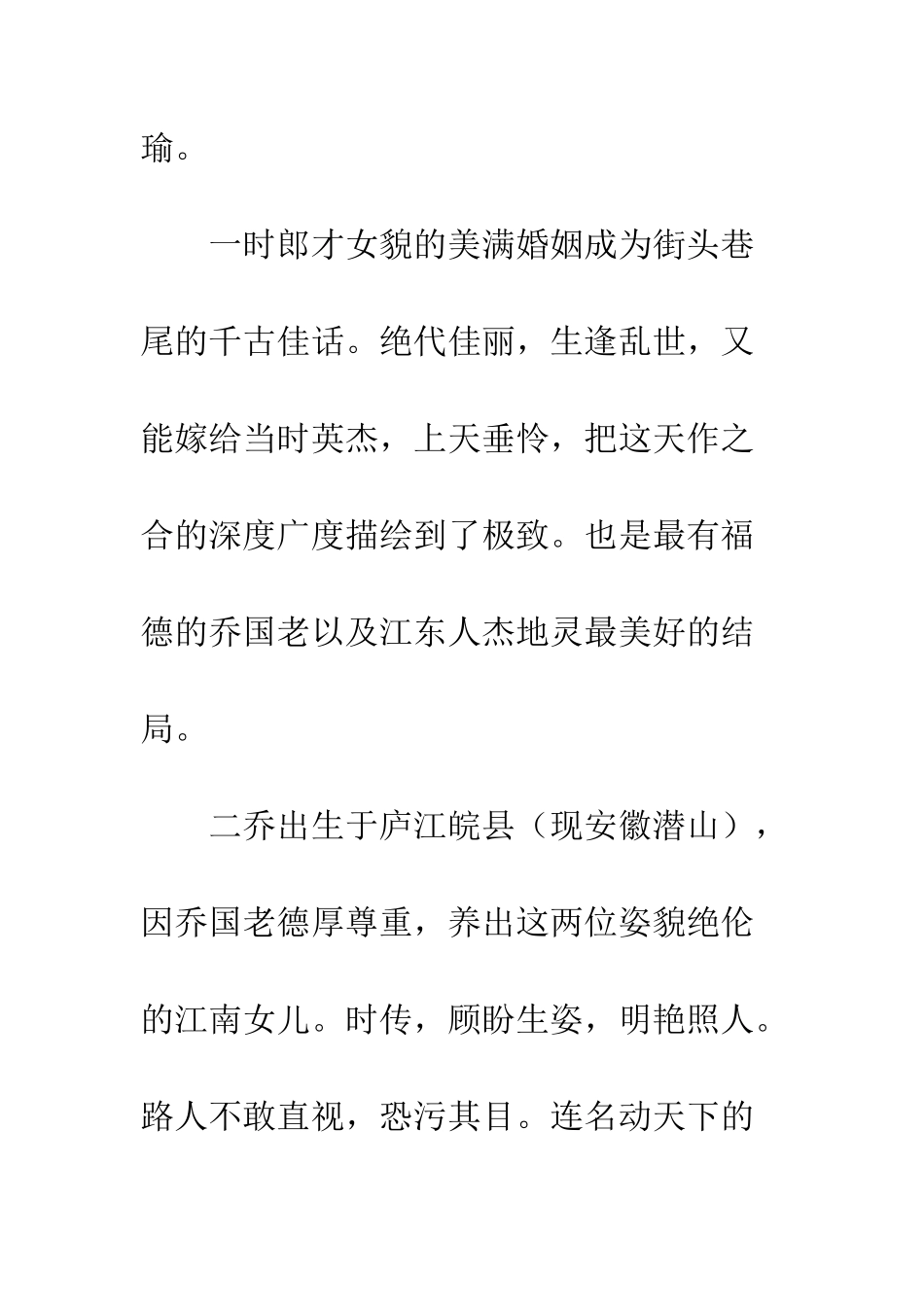 瑜。

一时郎才女貌的美满婚姻成为街头巷尾的千古佳话。绝代佳丽，生逢乱世，又能嫁给当时英杰，上天垂怜，把这天作之合的深度广度描绘到了极致。也是最有福德的乔国老以及江东人杰地灵最美好的结局。

二乔出生于庐江皖县（现安徽潜山），因乔国老德厚尊重，养出这两位姿貌绝伦的江南女儿。时传，顾盼生姿，明艳照人。路人不敢直视，恐污其目。连名动天下的